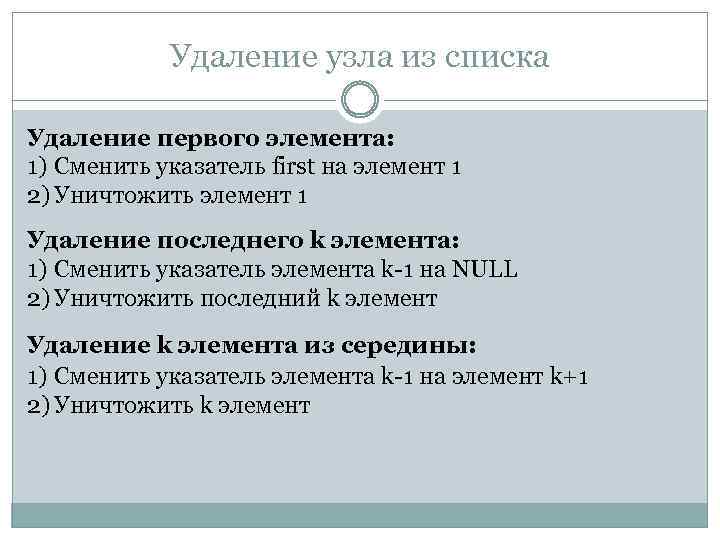 Удаление узла из списка

Удаление первого элемента:
1) Сменить указатель first на элемент 1
2) Уничтожить элемент 1

Удаление последнего k элемента:
1) Сменить указатель элемента k-1 на NULL
2) Уничтожить последний k элемент

Удаление k элемента из середины:
1) Сменить указатель элемента k-1 на элемент k+1
2) Уничтожить k элемент